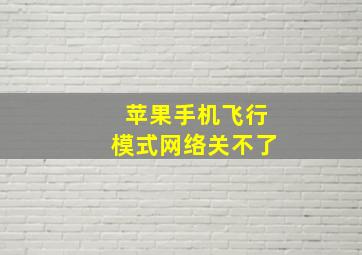 苹果手机飞行
模式网络关不了